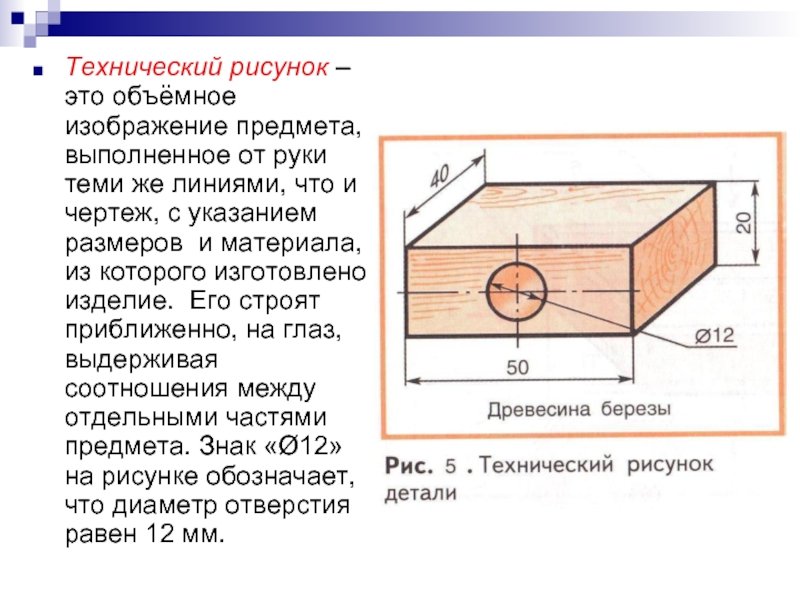 Технический рисунок – это объёмное изображение предмета, выполненное от руки теми же линиями, что и чертеж, с указанием размеров и материала, из которого изготовлено изделие. Его строят приближенно, на глаз, выдерживая соотношения между отдельными частями предмета. Знак «Ø12» на рисунке обозначает, что диаметр отверстия равен 12 мм.

40

20

Ø12

50

Древесина березы

Рис. 5 . Технический рисунок детали